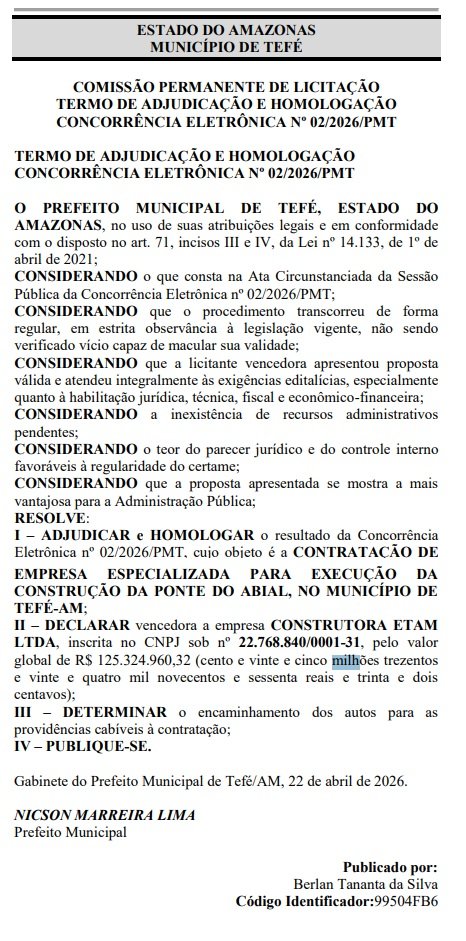 ESTADO DO AMAZONAS
MUNICÍPIO DE TEFÉ

COMISSÃO PERMANENTE DE LICITAÇÃO
TERMO DE ADJUDICAÇÃO E HOMOLOGAÇÃO
CONCORRÊNCIA ELETRÔNICA Nº 02/2026/PMT

TERMO DE ADJUDICAÇÃO E HOMOLOGAÇÃO
CONCORRÊNCIA ELETRÔNICA Nº 02/2026/PMT

O PREFEITO MUNICIPAL DE TEFÉ, ESTADO DO AMAZONAS, no uso de suas atribuições legais e em conformidade com o disposto no art. 71, incisos III e IV, da Lei nº 14.133, de 1º de abril de 2021;
CONSIDERANDO o que consta na Ata Circunstanciada da Sessão Pública da Concorrência Eletrônica nº 02/2026/PMT;
CONSIDERANDO que o procedimento transcorreu de forma regular, em estrita observância à legislação vigente, não sendo verificado vício capaz de macular sua validade;
CONSIDERANDO que a licitante vencedora apresentou proposta válida e atendeu integralmente às exigências editalícias, especialmente quanto à habilitação jurídica, técnica, fiscal e econômico-financeira;
CONSIDERANDO a inexistência de recursos administrativos pendentes;
CONSIDERANDO o teor do parecer jurídico e do controle interno favoráveis à regularidade do certame;
CONSIDERANDO que a proposta apresentada se mostra a mais vantajosa para a Administração Pública;
RESOLVE:
I – ADJUDICAR e HOMOLOGAR o resultado da Concorrência Eletrônica nº 02/2026/PMT, cujo objeto é a CONTRATAÇÃO DE EMPRESA ESPECIALIZADA PARA EXECUÇÃO DA CONSTRUÇÃO DA PONTE DO ABIAL, NO MUNICÍPIO DE TEFÉ-AM;
II – DECLARAR vencedora a empresa CONSTRUTORA ETAM LTDA, inscrita no CNPJ sob nº 22.768.840/0001-31, pelo valor global de R$ 125.324.960,32 (cento e vinte e cinco milhões trezentos e vinte e quatro mil novecentos e sessenta reais e trinta e dois centavos);
III – DETERMINAR o encaminhamento dos autos para as providências cabíveis à contratação;
IV – PUBLIQUE-SE.

Gabinete do Prefeito Municipal de Tefé/AM, 22 de abril de 2026.

NICSON MARREIRA LIMA
Prefeito Municipal

Publicado por:
Berlan Tananta da Silva
Código Identificador:99504FB6